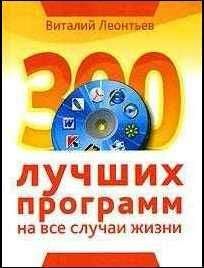 Виталий Леонтьев

300

W

K

лучших
программ
на все случаи жизни